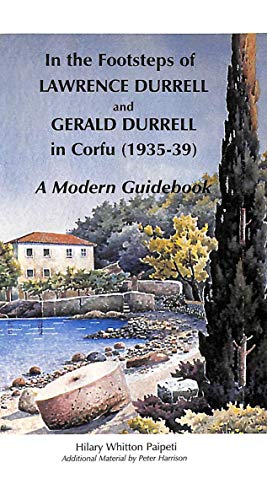 In the Footsteps of
LAWRENCE DURRELL
and
GERALD DURRELL
in Corfu (1935-39)

A Modern Guidebook

Hilary Whitton Paipeti
Additional Material by Peter Harrison